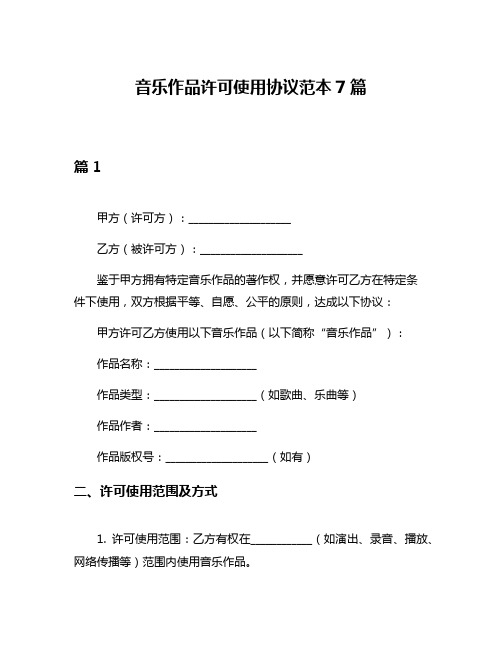 音乐作品许可使用协议范本 7 篇

篇 1

甲方（许可方）：__________________

乙方（被许可方）：__________________

鉴于甲方拥有特定音乐作品的著作权，并愿意许可乙方在特定条件下使用，双方根据平等、自愿、公平的原则，达成以下协议：

甲方许可乙方使用以下音乐作品（以下简称“音乐作品”）：

作品名称：__________________

作品类型：__________________（如歌曲、乐曲等）

作品作者：__________________

作品版权号：__________________（如有）

二、许可使用范围及方式

1. 许可使用范围：乙方有权在__________（如演出、录音、播放、网络传播等）范围内使用音乐作品。